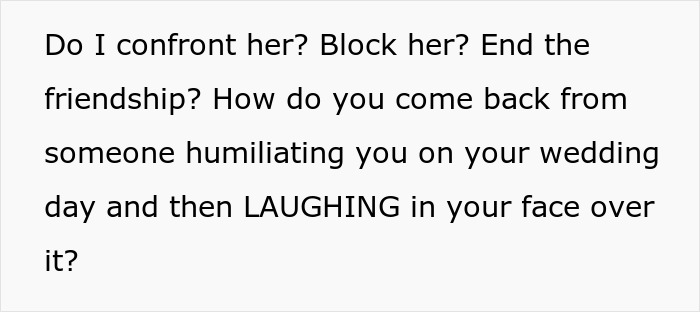 Do I confront her? Block her? End the friendship? How do you come back from someone humiliating you on your wedding day and then LAUGHING in your face over it?